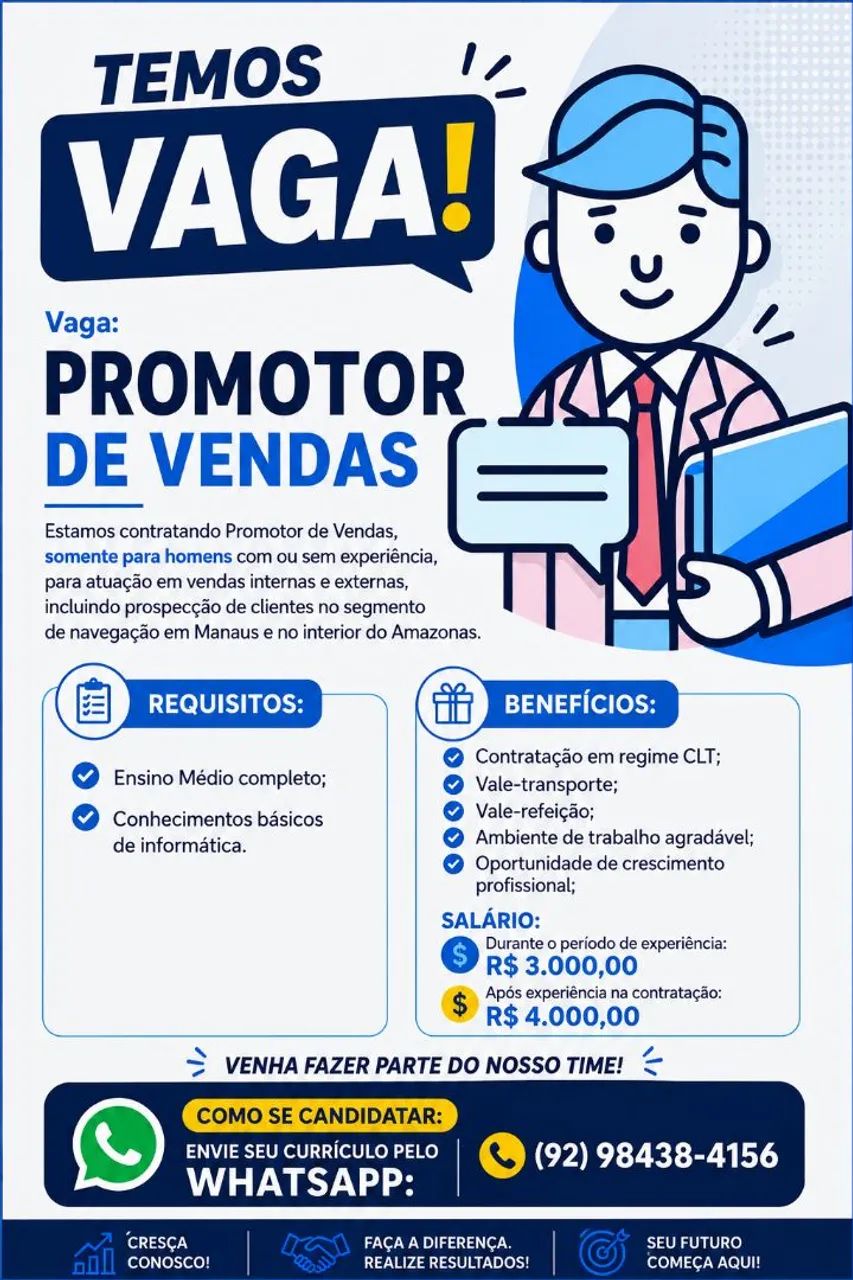 TEMOS
VAGA!

Vaga:
PROMOTOR
DE VENDAS

Estamos contratando Promotor de Vendas, somente para homens com ou sem experiência, para atuação em vendas internas e externas, incluindo prospecção de clientes no segmento de navegação em Manaus e no interior do Amazonas.

REQUISITOS:
Ensino Médio completo;
Conhecimentos básicos de informática.

BENEFÍCIOS:
Contratação em regime CLT;
Vale-transporte;
Vale-refeição;
Ambiente de trabalho agradável;
Oportunidade de crescimento profissional;

SALÁRIO:
Durante o período de experiência:
R$ 3.000,00
Após experiência na contratação:
R$ 4.000,00

VENHA FAZER PARTE DO NOSSO TIME!

COMO SE CANDIDATAR:
ENVIE SEU CURRÍCULO PELO
WHATSAPP:
(92) 98438-4156

CRESÇA CONOSCO!
FAÇA A DIFERENÇA. REALIZE RESULTADOS!
SEU FUTURO COMEÇA AQUI!